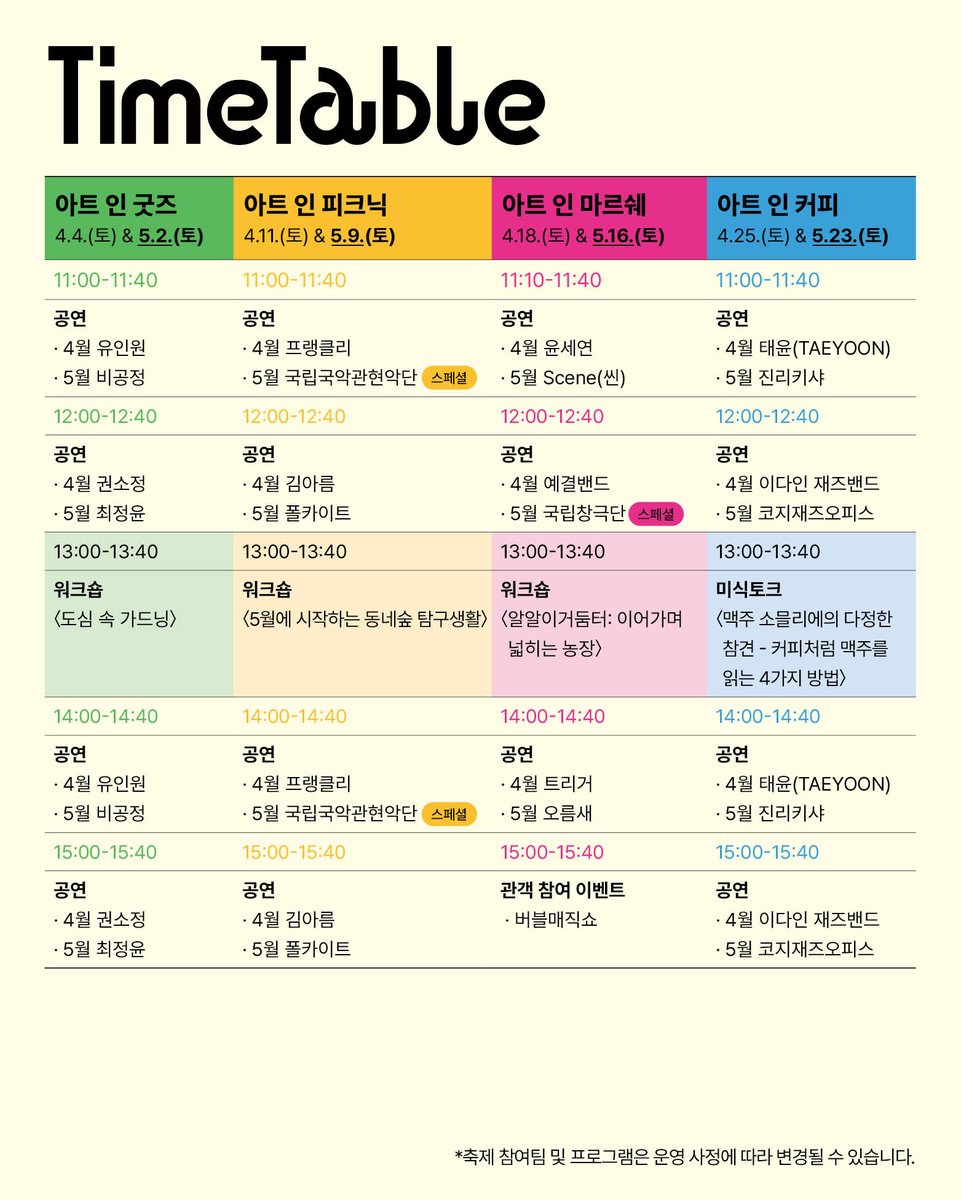 TimeTable

| 아트 인 굿즈 4.4.(토) & 5.2.(토) | 아트 인 피크닉 4.11.(토) & 5.9.(토) | 아트 인 마르쉐 4.18.(토) & 5.16.(토) | 아트 인 커피 4.25.(토) & 5.23.(토) |
|---|---|---|---|
| 11:00-11:40 | 11:00-11:40 | 11:10-11:40 | 11:00-11:40 |
| 공연 · 4월 유인원 · 5월 비공정 | 공연 · 4월 프랭클리 · 5월 국립국악관현악단 스페셜 | 공연 · 4월 윤세연 · 5월 Scene(씬) | 공연 · 4월 태윤(TAEYOON) · 5월 진리키샤 |
| 12:00-12:40 | 12:00-12:40 | 12:00-12:40 | 12:00-12:40 |
| 공연 · 4월 권소정 · 5월 최정윤 | 공연 · 4월 김아름 · 5월 폴카이트 | 공연 · 4월 예결밴드 · 5월 국립창극단 스페셜 | 공연 · 4월 이다인 재즈밴드 · 5월 코지재즈오피스 |
| 13:00-13:40 | 13:00-13:40 | 13:00-13:40 | 13:00-13:40 |
| 워크숍 〈도심 속 가드닝〉 | 워크숍 〈5월에 시작하는 동네숲 탐구생활〉 | 워크숍 〈알알이거둠터: 이어가며 넓히는 농장〉 | 미식토크 〈맥주 소믈리에의 다정한 참견 - 커피처럼 맥주를 읽는 4가지 방법〉 |
| 14:00-14:40 | 14:00-14:40 | 14:00-14:40 | 14:00-14:40 |
| 공연 · 4월 유인원 · 5월 비공정 | 공연 · 4월 프랭클리 · 5월 국립국악관현악단 스페셜 | 공연 · 4월 트리거 · 5월 오름새 | 공연 · 4월 태윤(TAEYOON) · 5월 진리키샤 |
| 15:00-15:40 | 15:00-15:40 | 15:00-15:40 | 15:00-15:40 |
| 공연 · 4월 권소정 · 5월 최정윤 | 공연 · 4월 김아름 · 5월 폴카이트 | 관객 참여 이벤트 · 버블매직쇼 | 공연 · 4월 이다인 재즈밴드 · 5월 코지재즈오피스 |

*축제 참여팀 및 프로그램은 운영 사정에 따라 변경될 수 있습니다.